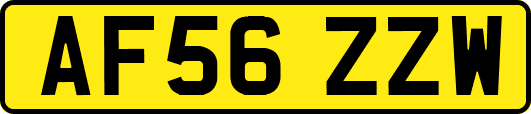 AF56 ZZW